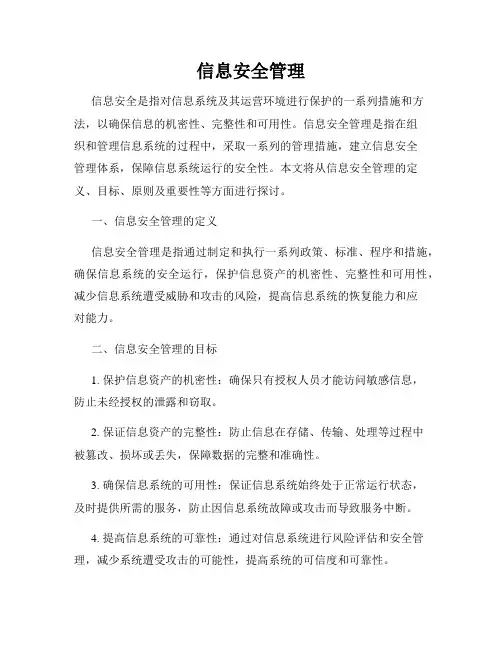 信息安全管理

信息安全是指对信息系统及其运营环境进行保护的一系列措施和方法，以确保信息的机密性、完整性和可用性。信息安全管理是指在组织和管理信息系统的过程中，采取一系列的管理措施，建立信息安全管理体系，保障信息系统运行的安全性。本文将从信息安全管理的定义、目标、原则及重要性等方面进行探讨。

一、信息安全管理的定义

信息安全管理是指通过制定和执行一系列政策、标准、程序和措施，确保信息系统的安全运行，保护信息资产的机密性、完整性和可用性，减少信息系统遭受威胁和攻击的风险，提高信息系统的恢复能力和应对能力。

二、信息安全管理的目标

1. 保护信息资产的机密性：确保只有授权人员才能访问敏感信息，防止未经授权的泄露和窃取。

2. 保证信息资产的完整性：防止信息在存储、传输、处理等过程中被篡改、损坏或丢失，保障数据的完整和准确性。

3. 确保信息系统的可用性：保证信息系统始终处于正常运行状态，及时提供所需的服务，防止因信息系统故障或攻击而导致服务中断。

4. 提高信息系统的可靠性：通过对信息系统进行风险评估和安全管理，减少系统遭受攻击的可能性，提高系统的可信度和可靠性。